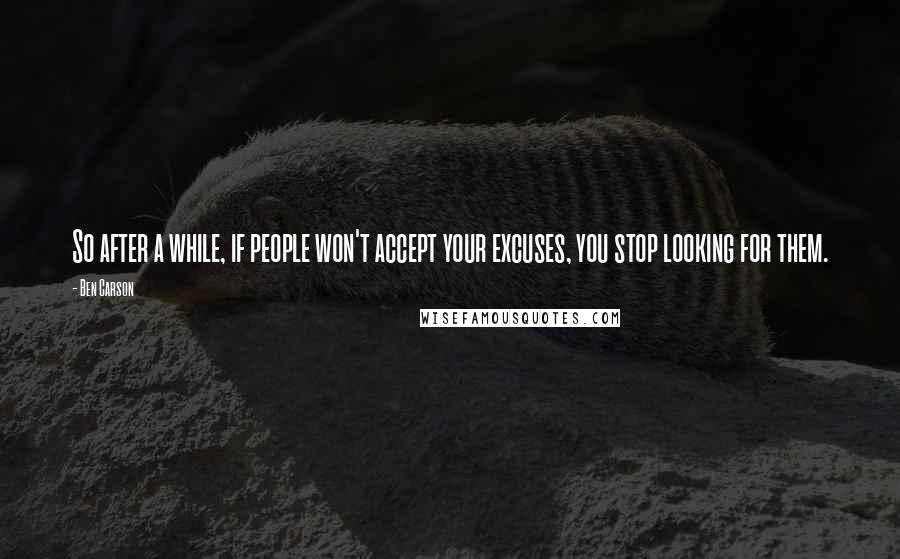 So after a while, if people won't accept your excuses, you stop looking for them.

- Ben Carson

WISEFAMOUSQUOTES.COM